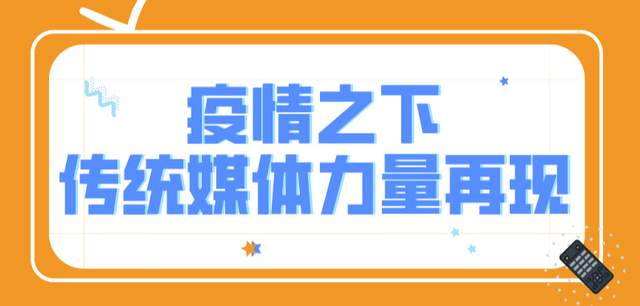 疫情之下
传统媒体力量再现